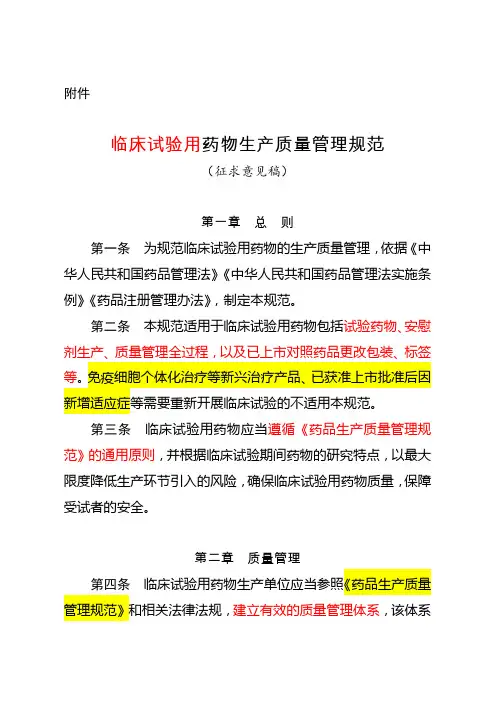 附件

临床试验用药物生产质量管理规范

（征求意见稿）

第一章　总　则

第一条　为规范临床试验用药物的生产质量管理，依据《中华人民共和国药品管理法》《中华人民共和国药品管理法实施条例》《药品注册管理办法》，制定本规范。

第二条　本规范适用于临床试验用药物包括试验药物、安慰剂生产、质量管理全过程，以及已上市对照药品更改包装、标签等。免疫细胞个体化治疗等新兴治疗产品、已获准上市批准后因新增适应症等需要重新开展临床试验的不适用本规范。

第三条　临床试验用药物应当遵循《药品生产质量管理规范》的通用原则，并根据临床试验期间药物的研究特点，以最大限度降低生产环节引入的风险，确保临床试验用药物质量，保障受试者的安全。

第二章　质量管理

第四条　临床试验用药物生产单位应当参照《药品生产质量管理规范》和相关法律法规，建立有效的质量管理体系，该体系